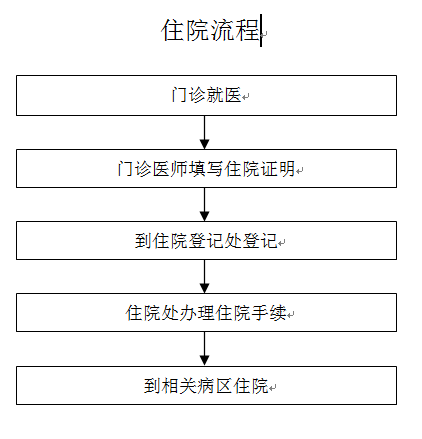 住院流程

门诊就医

门诊医师填写住院证明

到住院登记处登记

住院处办理住院手续

到相关病区住院